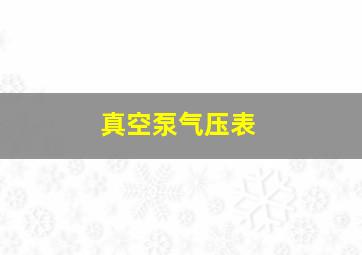 真空泵气压表